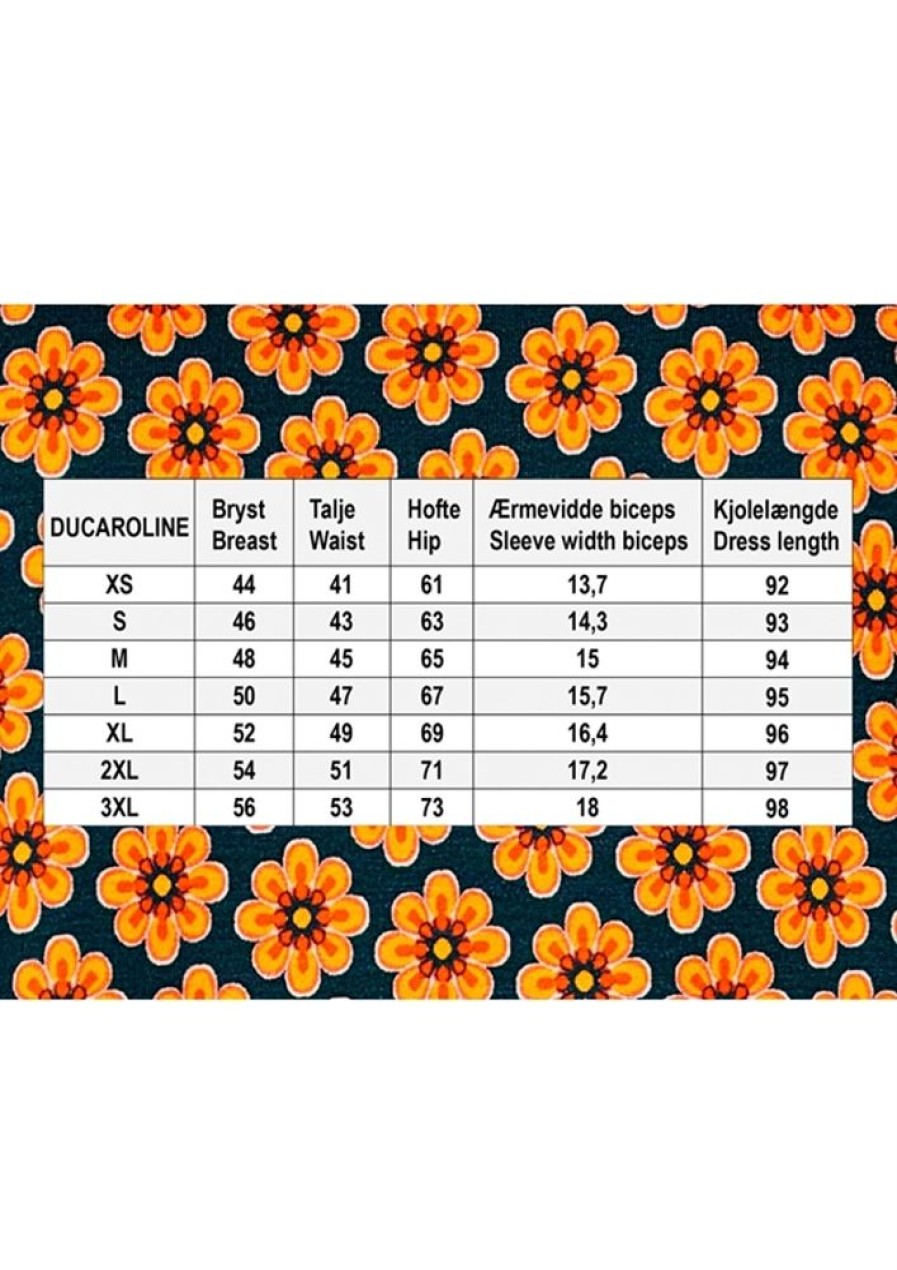 | DUCAROLINE | Bryst Breast | Talje Waist | Hofte Hip | Ærmevidde biceps Sleeve width biceps | Kjolelængde Dress length |
|---|---|---|---|---|---|
| XS | 44 | 41 | 61 | 13,7 | 92 |
| S | 46 | 43 | 63 | 14,3 | 93 |
| M | 48 | 45 | 65 | 15 | 94 |
| L | 50 | 47 | 67 | 15,7 | 95 |
| XL | 52 | 49 | 69 | 16,4 | 96 |
| 2XL | 54 | 51 | 71 | 17,2 | 97 |
| 3XL | 56 | 53 | 73 | 18 | 98 |